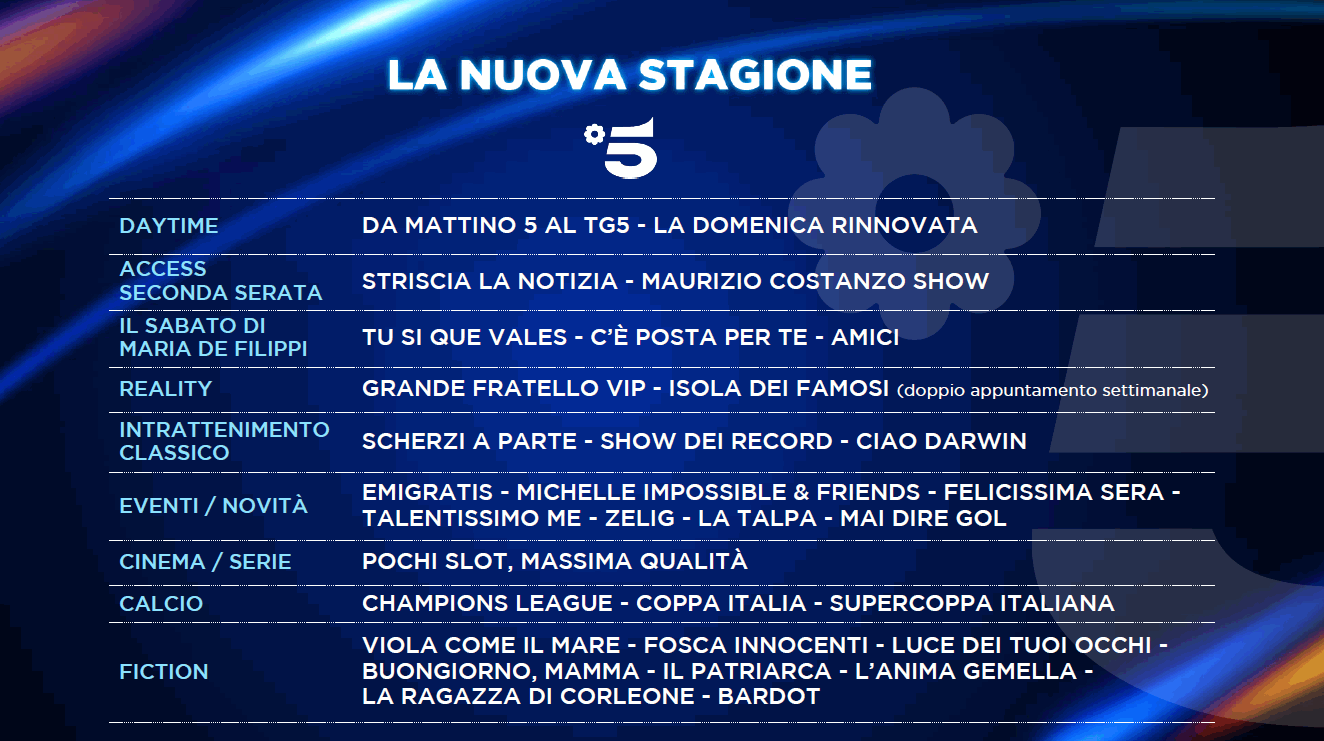 LA NUOVA STAGIONE

5

| DAYTIME | DA MATTINO 5 AL TG5 - LA DOMENICA RINNOVATA |
|---|---|
| ACCESS SECONDA SERATA | STRISCIA LA NOTIZIA - MAURIZIO COSTANZO SHOW |
| IL SABATO DI MARIA DE FILIPPI | TU SI QUE VALES - C'È POSTA PER TE - AMICI |
| REALITY | GRANDE FRATELLO VIP - ISOLA DEI FAMOSI (doppio appuntamento settimanale) |
| INTRATTENIMENTO CLASSICO | SCHERZI A PARTE - SHOW DEI RECORD - CIAO DARWIN |
| EVENTI / NOVITÀ | EMIGRATIS - MICHELLE IMPOSSIBLE & FRIENDS - FELICISSIMA SERA - TALENTISSIMO ME - ZELIG - LA TALPA - MAI DIRE GOL |
| CINEMA / SERIE | POCHI SLOT, MASSIMA QUALITÀ |
| CALCIO | CHAMPIONS LEAGUE - COPPA ITALIA - SUPERCOPPA ITALIANA |
| FICTION | VIOLA COME IL MARE - FOSCA INNOCENTI - LUCE DEI TUOI OCCHI - BUONGIORNO, MAMMA - IL PATRIARCA - L'ANIMA GEMELLA - LA RAGAZZA DI CORLEONE - BARDOT |